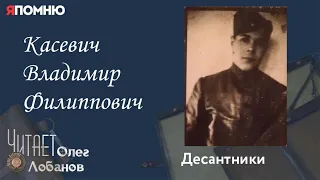 ЯПОМНЮ

Касевич Владимир Филиппович

ЧИТАЕТ Олег Лобанов

Десантники